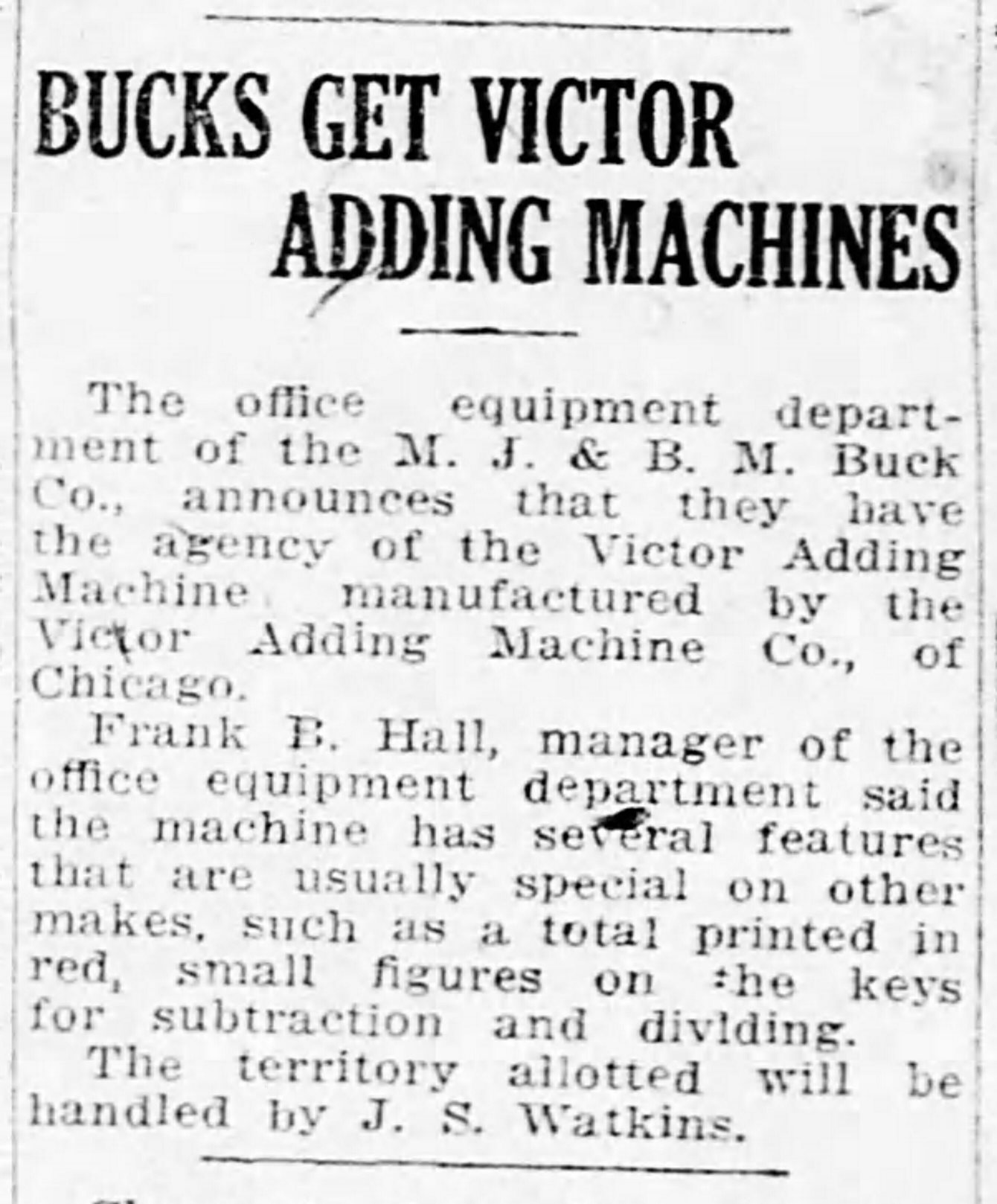 BUCKS GET VICTOR ADDING MACHINES

The office equipment department of the M. J. & B. M. Buck Co., announces that they have the agency of the Victor Adding Machine manufactured by the Victor Adding Machine Co., of Chicago.

Frank B. Hall, manager of the office equipment department said the machine has several features that are usually special on other makes, such as a total printed in red, small figures on the keys for subtraction and dividing.

The territory allotted will be handled by J. S. Watkins.